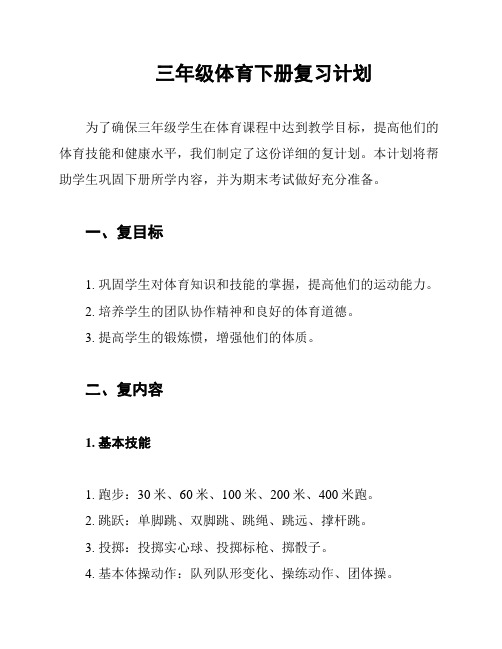 三年级体育下册复习计划

为了确保三年级学生在体育课程中达到教学目标，提高他们的体育技能和健康水平，我们制定了这份详细的复计划。本计划将帮助学生巩固下册所学内容，并为期末考试做好充分准备。

一、复目标

1. 巩固学生对体育知识和技能的掌握，提高他们的运动能力。
2. 培养学生的团队协作精神和良好的体育道德。
3. 提高学生的锻炼惯，增强他们的体质。

二、复内容

1. 基本技能

1. 跑步：30 米、60 米、100 米、200 米、400 米跑。
2. 跳跃：单脚跳、双脚跳、跳绳、跳远、撑杆跳。
3. 投掷：投掷实心球、投掷标枪、掷骰子。
4. 基本体操动作：队列队形变化、操练动作、团体操。